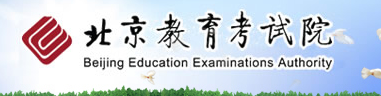 北京教育考试院
Beijing Education Examinations Authority